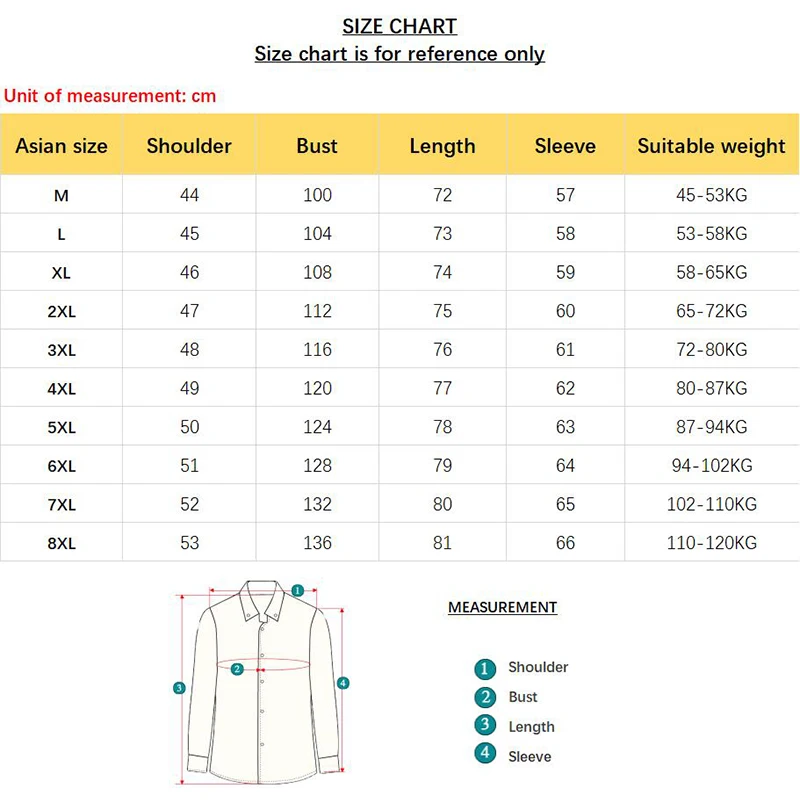 SIZE CHART
Size chart is for reference only

Unit of measurement: cm

| Asian size | Shoulder | Bust | Length | Sleeve | Suitable weight |
|---|---|---|---|---|---|
| M | 44 | 100 | 72 | 57 | 45-53KG |
| L | 45 | 104 | 73 | 58 | 53-58KG |
| XL | 46 | 108 | 74 | 59 | 58-65KG |
| 2XL | 47 | 112 | 75 | 60 | 65-72KG |
| 3XL | 48 | 116 | 76 | 61 | 72-80KG |
| 4XL | 49 | 120 | 77 | 62 | 80-87KG |
| 5XL | 50 | 124 | 78 | 63 | 87-94KG |
| 6XL | 51 | 128 | 79 | 64 | 94-102KG |
| 7XL | 52 | 132 | 80 | 65 | 102-110KG |
| 8XL | 53 | 136 | 81 | 66 | 110-120KG |

1
2
3
4

MEASUREMENT

1 Shoulder
2 Bust
3 Length
4 Sleeve